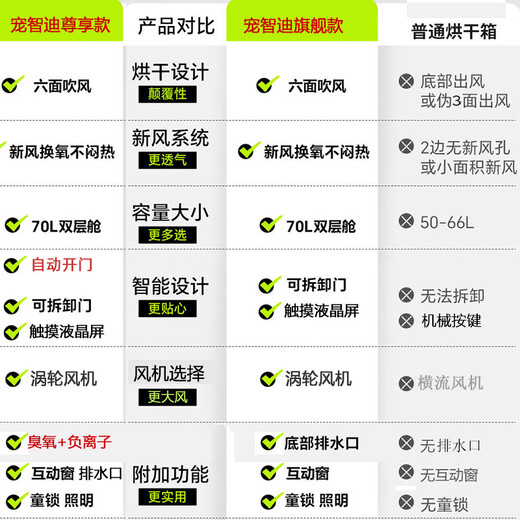 | 宠智迪尊享款 | 产品对比 | 宠智迪旗舰款 | 普通烘干箱 |
|---|---|---|---|
| 六面吹风 | 烘干设计 颠覆性 | 六面吹风 | 底部出风 或伪3面出风 |
| 新风换氧不闷热 | 新风系统 更透气 | 新风换氧不闷热 | 2边无新风孔 或小面积新风 |
| 70L双层舱 | 容量大小 更多选 | 70L双层舱 | 50-66L |
| 自动开门 可拆卸门 触摸液晶屏 | 智能设计 更贴心 | 可拆卸门 触摸液晶屏 | 无法拆卸 机械按键 |
| 涡轮风机 | 风机选择 更大风 | 涡轮风机 | 横流风机 |
| 臭氧+负离子 互动窗 排水口 童锁 照明 | 附加功能 更实用 | 底部排水口 互动窗 童锁 照明 | 无排水口 无互动窗 无童锁 |